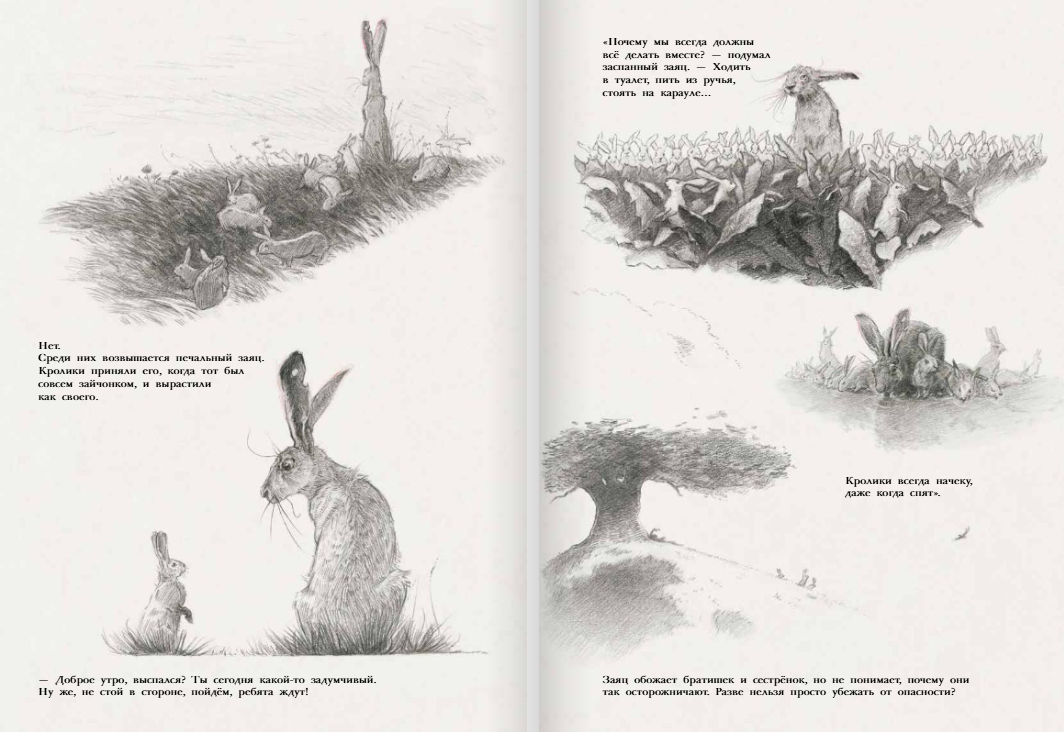 Нет.
Среди них возвышается печальный заяц. Кролики приняли его, когда тот был совсем зайчонком, и вырастили как своего.

— Доброе утро, выспался? Ты сегодня какой-то задумчивый. Ну же, не стой в стороне, пойдём, ребята ждут!

«Почему мы всегда должны всё делать вместе? — подумал заспанный заяц. — Ходить в туалет, пить из ручья, стоять на карауле...

Кролики всегда начеку, даже когда спят».

Заяц обожает братишек и сестрёнок, но не понимает, почему они так осторожничают. Разве нельзя просто убежать от опасности?